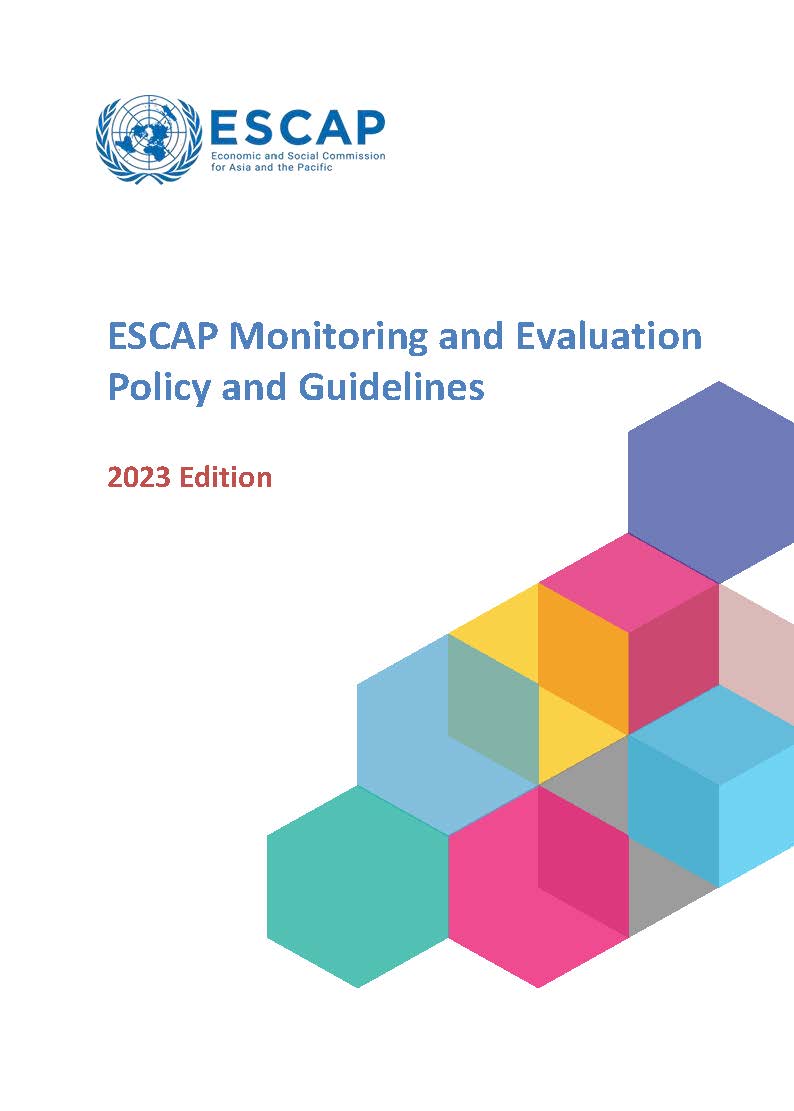 ESCAP
Economic and Social Commission for Asia and the Pacific

ESCAP Monitoring and Evaluation Policy and Guidelines

2023 Edition